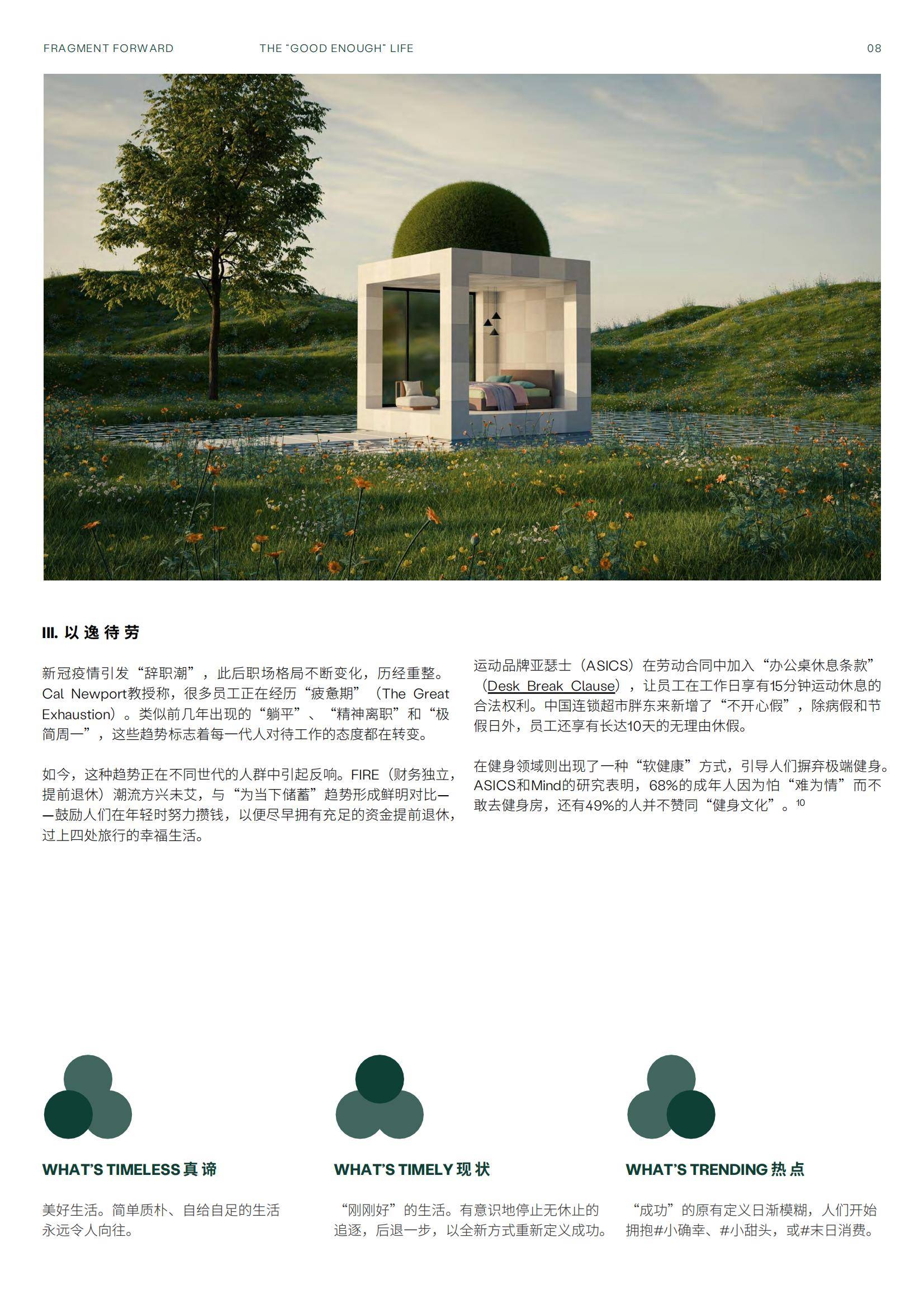 FRAGMENT FORWARD THE "GOOD ENOUGH" LIFE 08

III. 以逸待劳

新冠疫情引发“辞职潮”，此后职场格局不断变化，历经重整。Cal Newport教授称，很多员工正在经历“疲惫期”（The Great Exhaustion）。类似前几年出现的“躺平”、“精神离职”和“极简周一”，这些趋势标志着每一代人对待工作的态度都在转变。

如今，这种趋势正在不同世代的人群中引起反响。FIRE（财务独立，提前退休）潮流方兴未艾，与“为当下储蓄”趋势形成鲜明对比——鼓励人们在年轻时努力攒钱，以便尽早拥有充足的资金提前退休，过上四处旅行的幸福生活。

运动品牌亚瑟士（ASICS）在劳动合同中加入“办公桌休息条款”（Desk Break Clause），让员工在工作日享有15分钟运动休息的合法权利。中国连锁超市胖东来新增了“不开心假”，除病假和节假日外，员工还享有长达10天的无理由休假。

在健身领域则出现了一种“软健康”方式，引导人们摒弃极端健身。ASICS和Mind的研究表明，68%的成年人因为怕“难为情”而不敢去健身房，还有49%的人并不赞同“健身文化”。$^{10}$

WHAT'S TIMELESS 真谛

美好生活。简单质朴、自给自足的生活永远令人向往。

WHAT'S TIMELY 现状

“刚刚好”的生活。有意识地停止无休止的追逐，后退一步，以全新方式重新定义成功。

WHAT'S TRENDING 热点

“成功”的原有定义日渐模糊，人们开始拥抱#小确幸、#小甜头，或#末日消费。